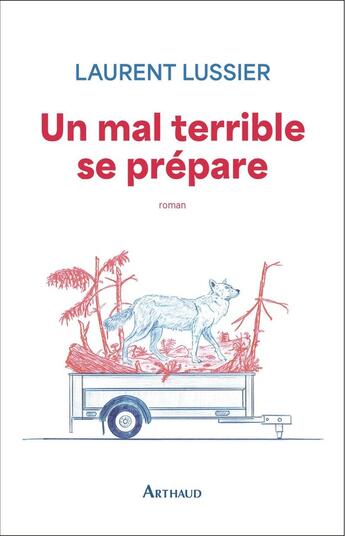 LAURENT LUSSIER

Un mal terrible se prépare

roman

ARTHAUD